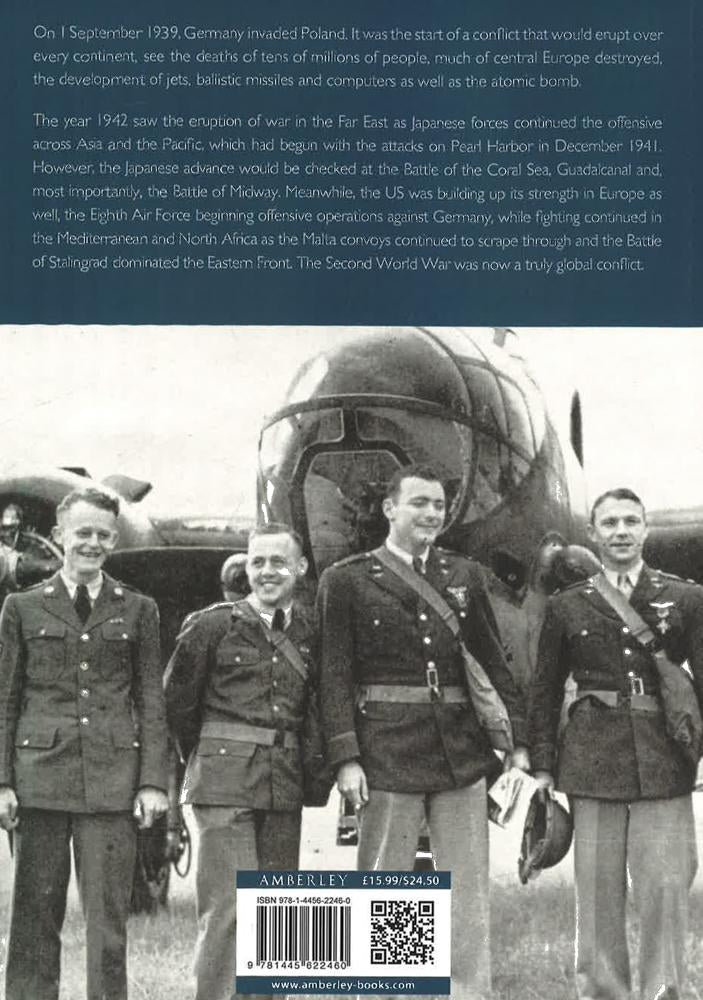 On 1 September 1939, Germany invaded Poland. It was the start of a conflict that would erupt over every continent, see the deaths of tens of millions of people, much of central Europe destroyed, the development of jets, ballistic missiles and computers as well as the atomic bomb.

The year 1942 saw the eruption of war in the Far East as Japanese forces continued the offensive across Asia and the Pacific, which had begun with the attacks on Pearl Harbor in December 1941. However, the Japanese advance would be checked at the Battle of the Coral Sea, Guadalcanal and, most importantly, the Battle of Midway. Meanwhile, the US was building up its strength in Europe as well, the Eighth Air Force beginning offensive operations against Germany, while fighting continued in the Mediterranean and North Africa as the Malta convoys continued to scrape through and the Battle of Stalingrad dominated the Eastern Front. The Second World War was now a truly global conflict.

AMBERLEY £15.99/$24.50

ISBN 978-1-4456-2246-0

9 781445 622460

www.amberley-books.com